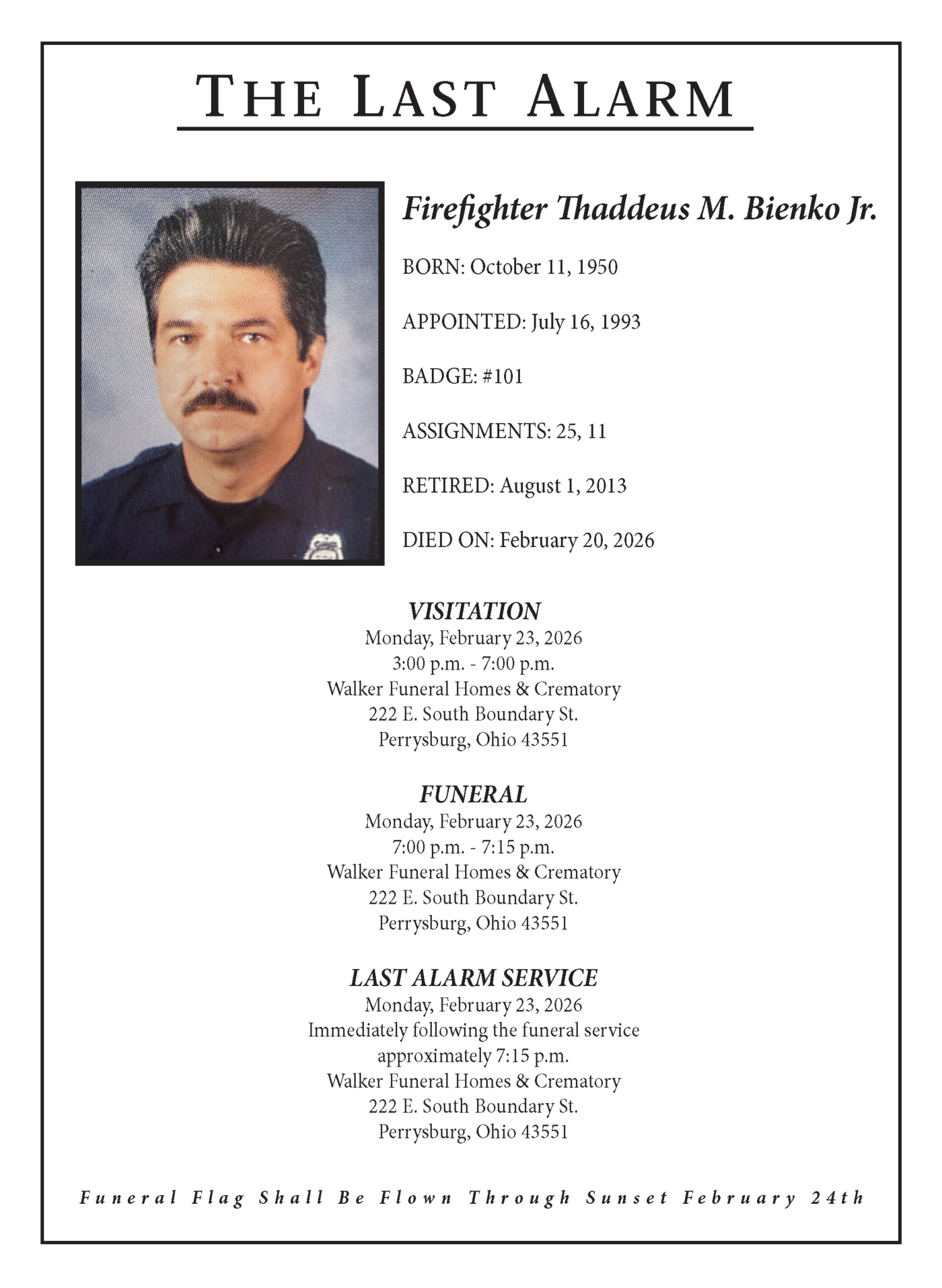 THE LAST ALARM

Firefighter Thaddeus M. Bienko Jr.

BORN: October 11, 1950

APPOINTED: July 16, 1993

BADGE: #101

ASSIGNMENTS: 25, 11

RETIRED: August 1, 2013

DIED ON: February 20, 2026

VISITATION
Monday, February 23, 2026
3:00 p.m. - 7:00 p.m.
Walker Funeral Homes & Crematory
222 E. South Boundary St.
Perrysburg, Ohio 43551

FUNERAL
Monday, February 23, 2026
7:00 p.m. - 7:15 p.m.
Walker Funeral Homes & Crematory
222 E. South Boundary St.
Perrysburg, Ohio 43551

LAST ALARM SERVICE
Monday, February 23, 2026
Immediately following the funeral service
approximately 7:15 p.m.
Walker Funeral Homes & Crematory
222 E. South Boundary St.
Perrysburg, Ohio 43551

Funeral Flag Shall Be Flown Through Sunset February 24th